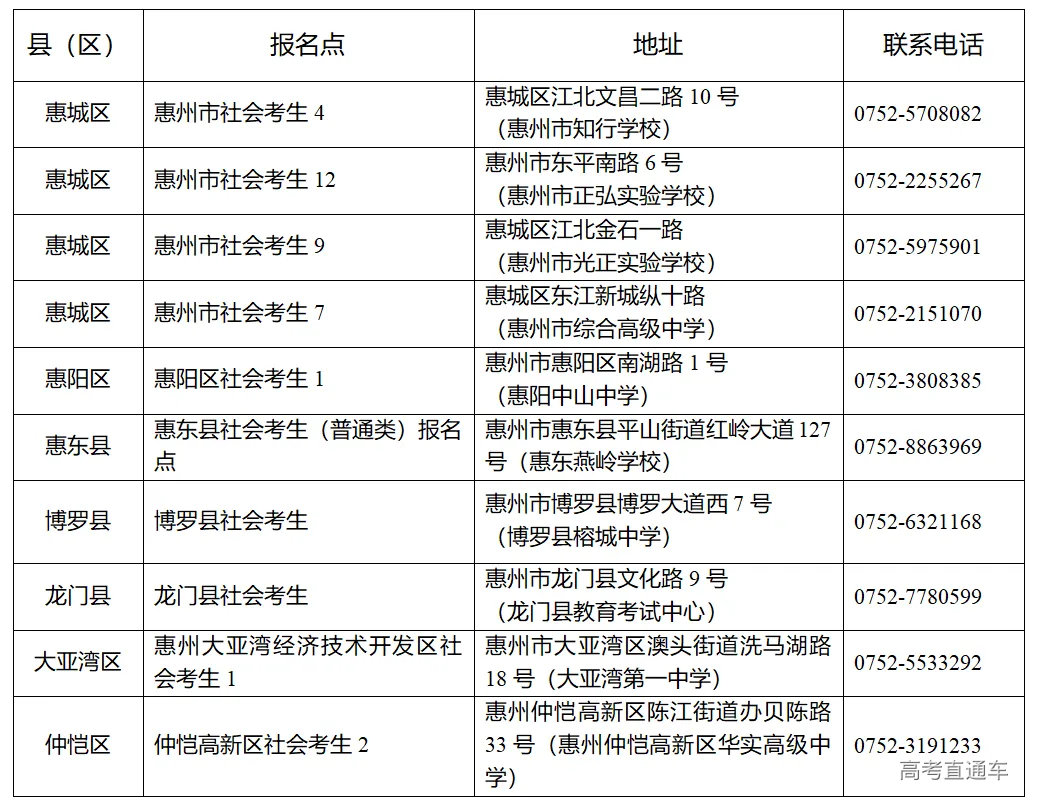 | 县（区） | 报名点 | 地址 | 联系电话 |
|---|---|---|---|
| 惠城区 | 惠州市社会考生 4 | 惠城区江北文昌二路 10 号（惠州市知行学校） | 0752-5708082 |
| 惠城区 | 惠州市社会考生 12 | 惠州市东平南路 6 号（惠州市正弘实验学校） | 0752-2255267 |
| 惠城区 | 惠州市社会考生 9 | 惠城区江北金石一路（惠州市光正实验学校） | 0752-5975901 |
| 惠城区 | 惠州市社会考生 7 | 惠城区东江新城纵十路（惠州市综合高级中学） | 0752-2151070 |
| 惠阳区 | 惠阳区社会考生 1 | 惠州市惠阳区南湖路 1 号（惠阳中山中学） | 0752-3808385 |
| 惠东县 | 惠东县社会考生（普通类）报名点 | 惠州市惠东县平山街道红岭大道 127 号（惠东燕岭学校） | 0752-8863969 |
| 博罗县 | 博罗县社会考生 | 惠州市博罗县博罗大道西 7 号（博罗县榕城中学） | 0752-6321168 |
| 龙门县 | 龙门县社会考生 | 惠州市龙门县文化路 9 号（龙门县教育考试中心） | 0752-7780599 |
| 大亚湾区 | 惠州大亚湾经济技术开发区社会考生 1 | 惠州市大亚湾区澳头街道洗马湖路 18 号（大亚湾第一中学） | 0752-5533292 |
| 仲恺区 | 仲恺高新区社会考生 2 | 惠州仲恺高新区陈江街道办贝陈路 33 号（惠州仲恺高新区华实高级中学） | 0752-3191233 |

高考直通车